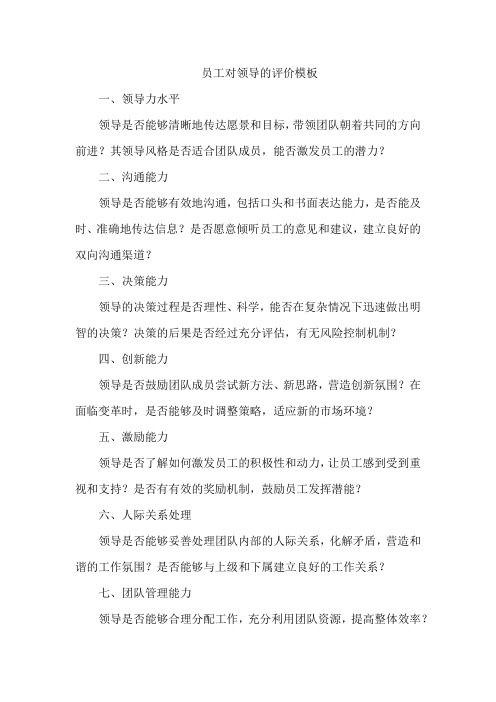 员工对领导的评价模板

一、领导力水平

领导是否能够清晰地传达愿景和目标，带领团队朝着共同的方向前进？其领导风格是否适合团队成员，能否激发员工的潜力？

二、沟通能力

领导是否能够有效地沟通，包括口头和书面表达能力，是否能及时、准确地传达信息？是否愿意倾听员工的意见和建议，建立良好的双向沟通渠道？

三、决策能力

领导的决策过程是否理性、科学，能否在复杂情况下迅速做出明智的决策？决策的后果是否经过充分评估，有无风险控制机制？

四、创新能力

领导是否鼓励团队成员尝试新方法、新思路，营造创新氛围？在面临变革时，是否能够及时调整策略，适应新的市场环境？

五、激励能力

领导是否了解如何激发员工的积极性和动力，让员工感到受到重视和支持？是否有有效的奖励机制，鼓励员工发挥潜能？

六、人际关系处理

领导是否能够妥善处理团队内部的人际关系，化解矛盾，营造和谐的工作氛围？是否能够与上级和下属建立良好的工作关系？

七、团队管理能力

领导是否能够合理分配工作，充分利用团队资源，提高整体效率？